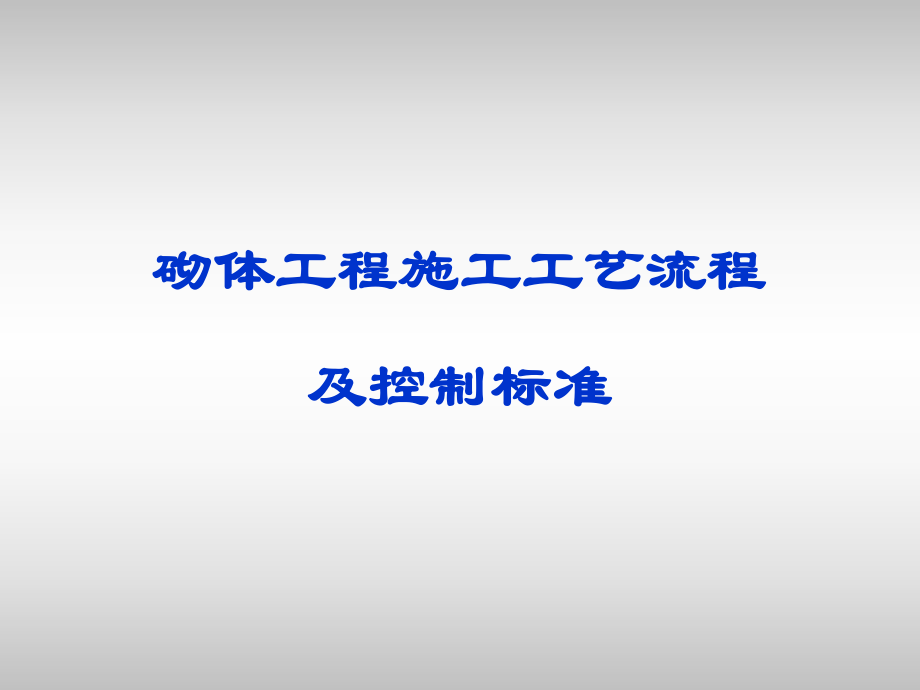 砌体工程施工工艺流程

及控制标准